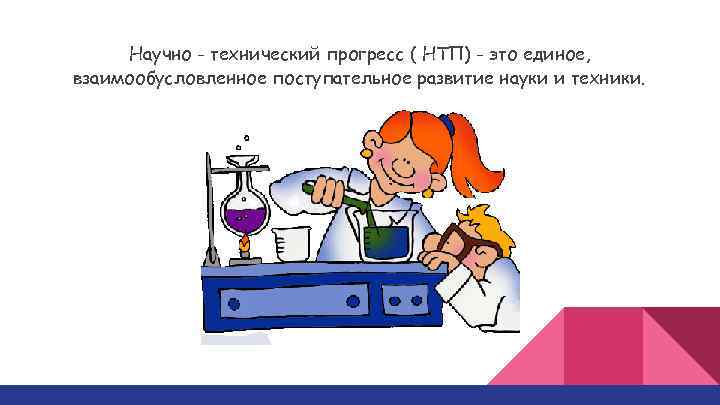 Научно - технический прогресс ( НТП) - это единое, взаимообусловленное поступательное развитие науки и техники.